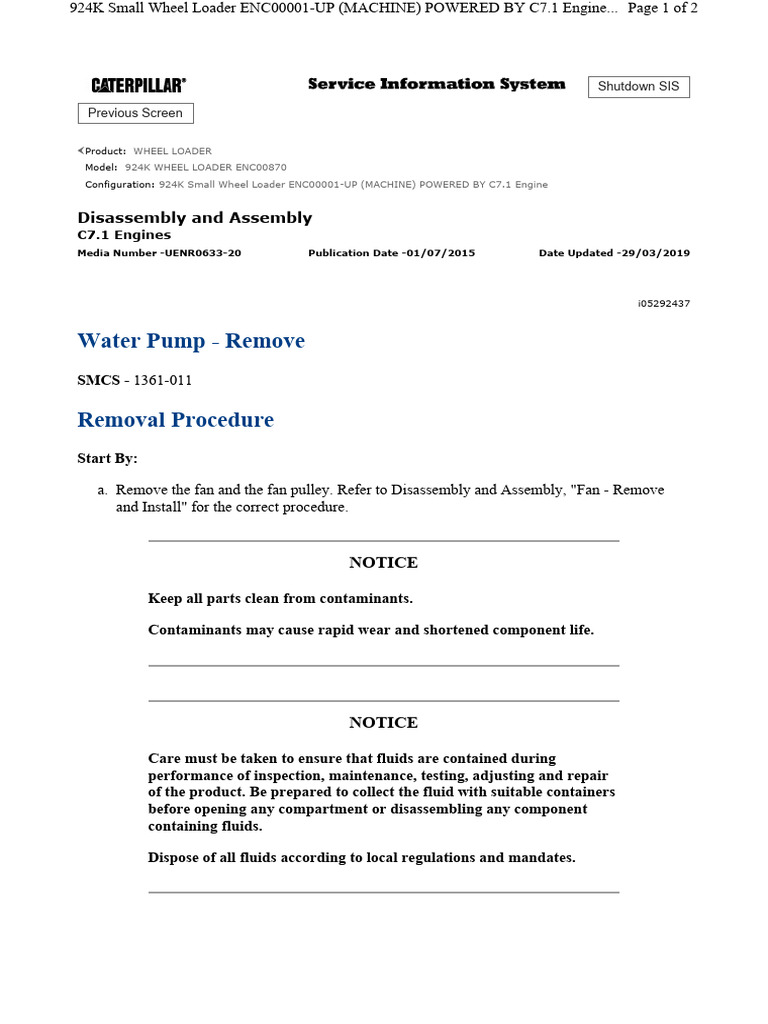 924K Small Wheel Loader ENC00001-UP (MACHINE) POWERED BY C7.1 Engine... Page 1 of 2

CATERPILLAR®

Service Information System

Shutdown SIS

Previous Screen

Product: WHEEL LOADER
Model: 924K WHEEL LOADER ENC00870
Configuration: 924K Small Wheel Loader ENC00001-UP (MACHINE) POWERED BY C7.1 Engine

Disassembly and Assembly
C7.1 Engines
Media Number -UENR0633-20 Publication Date -01/07/2015 Date Updated -29/03/2019

i05292437

Water Pump - Remove

SMCS - 1361-011

Removal Procedure

Start By:

a. Remove the fan and the fan pulley. Refer to Disassembly and Assembly, "Fan - Remove and Install" for the correct procedure.

NOTICE

Keep all parts clean from contaminants.

Contaminants may cause rapid wear and shortened component life.

NOTICE

Care must be taken to ensure that fluids are contained during performance of inspection, maintenance, testing, adjusting and repair of the product. Be prepared to collect the fluid with suitable containers before opening any compartment or disassembling any component containing fluids.

Dispose of all fluids according to local regulations and mandates.